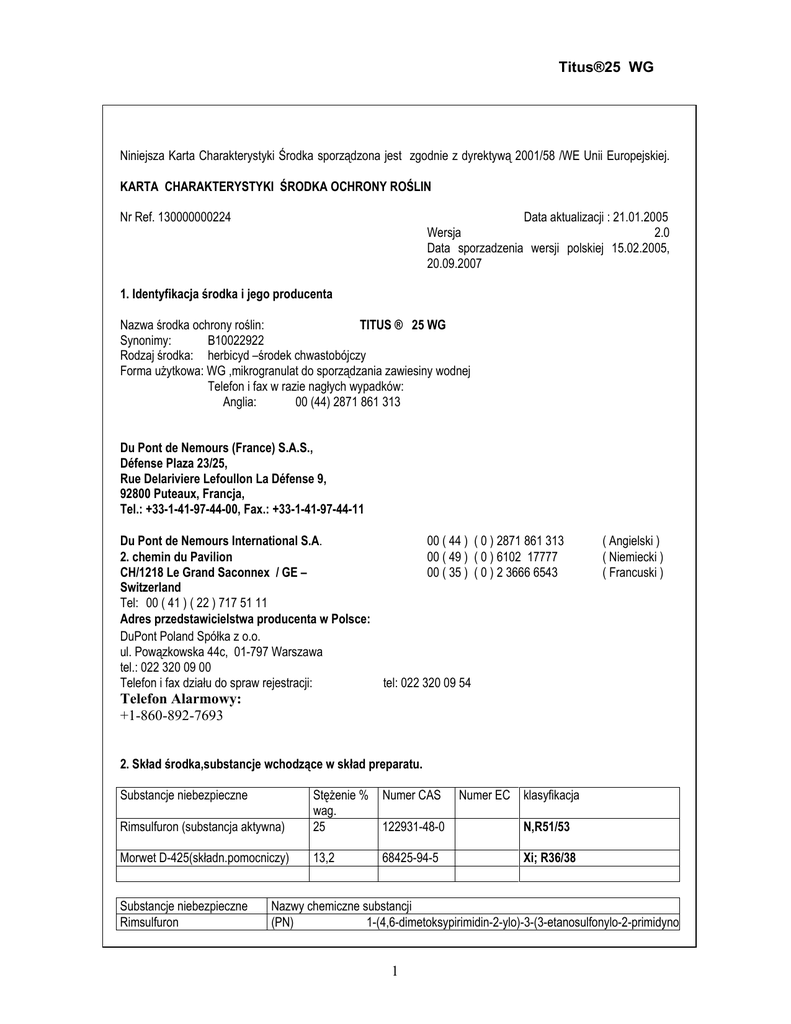 Titus®25 WG

Niniejsza Karta Charakterystyki Środka sporządzona jest zgodnie z dyrektywą 2001/58 /WE Unii Europejskiej.

KARTA CHARAKTERYSTYKI ŚRODKA OCHRONY ROŚLIN

Nr Ref. 130000000224

Data aktualizacji : 21.01.2005
Wersja 2.0
Data sporzadzenia wersji polskiej 15.02.2005, 20.09.2007

1. Identyfikacja środka i jego producenta

Nazwa środka ochrony roślin: TITUS ® 25 WG
Synonimy: B10022922
Rodzaj środka: herbicyd –środek chwastobójczy
Forma użytkowa: WG ,mikrogranulat do sporządzania zawiesiny wodnej
Telefon i fax w razie nagłych wypadków:
Anglia: 00 (44) 2871 861 313

Du Pont de Nemours (France) S.A.S.,
Défense Plaza 23/25,
Rue Delariviere Lefoullon La Défense 9,
92800 Puteaux, Francja,
Tel.: +33-1-41-97-44-00, Fax.: +33-1-41-97-44-11

Du Pont de Nemours International S.A.
2. chemin du Pavilion
CH/1218 Le Grand Saconnex / GE – Switzerland
Tel: 00 ( 41 ) ( 22 ) 717 51 11

00 ( 44 ) ( 0 ) 2871 861 313 ( Angielski )
00 ( 49 ) ( 0 ) 6102 17777 ( Niemiecki )
00 ( 35 ) ( 0 ) 2 3666 6543 ( Francuski )

Adres przedstawicielstwa producenta w Polsce:
DuPont Poland Spółka z o.o.
ul. Powązkowska 44c, 01-797 Warszawa
tel.: 022 320 09 00
Telefon i fax działu do spraw rejestracji: tel: 022 320 09 54
Telefon Alarmowy:
+1-860-892-7693

2. Skład środka,substancje wchodzące w skład preparatu.

| Substancje niebezpieczne | Stężenie % wag. | Numer CAS | Numer EC | klasyfikacja |
|---|---|---|---|---|
| Rimsulfuron (substancja aktywna) | 25 | 122931-48-0 | | N,R51/53 |
| Morwet D-425(składn.pomocniczy) | 13,2 | 68425-94-5 | | Xi; R36/38 |
| | | | | |

| Substancje niebezpieczne | Nazwy chemiczne substancji |
|---|---|
| Rimsulfuron | (PN) 1-(4,6-dimetoksypirimidin-2-ylo)-3-(3-etanosulfonylo-2-primidyno |

1